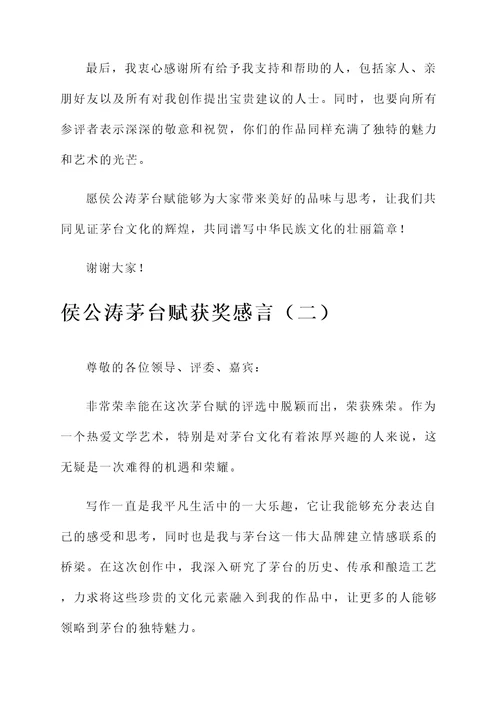 最后，我衷心感谢所有给予我支持和帮助的人，包括家人、亲朋好友以及所有对我创作提出宝贵建议的人士。同时，也要向所有参评者表示深深的敬意和祝贺，你们的作品同样充满了独特的魅力和艺术的光芒。

愿侯公涛茅台赋能够为大家带来美好的品味与思考，让我们共同见证茅台文化的辉煌，共同谱写中华民族文化的壮丽篇章！

谢谢大家！

侯公涛茅台赋获奖感言（二）

尊敬的各位领导、评委、嘉宾：

非常荣幸能在这次茅台赋的评选中脱颖而出，荣获殊荣。作为一个热爱文学艺术，特别是对茅台文化有着浓厚兴趣的人来说，这无疑是一次难得的机遇和荣耀。

写作一直是我平凡生活中的一大乐趣，它让我能够充分表达自己的感受和思考，同时也是我与茅台这一伟大品牌建立情感联系的桥梁。在这次创作中，我深入研究了茅台的历史、传承和酿造工艺，力求将这些珍贵的文化元素融入到我的作品中，让更多的人能够领略到茅台的独特魅力。